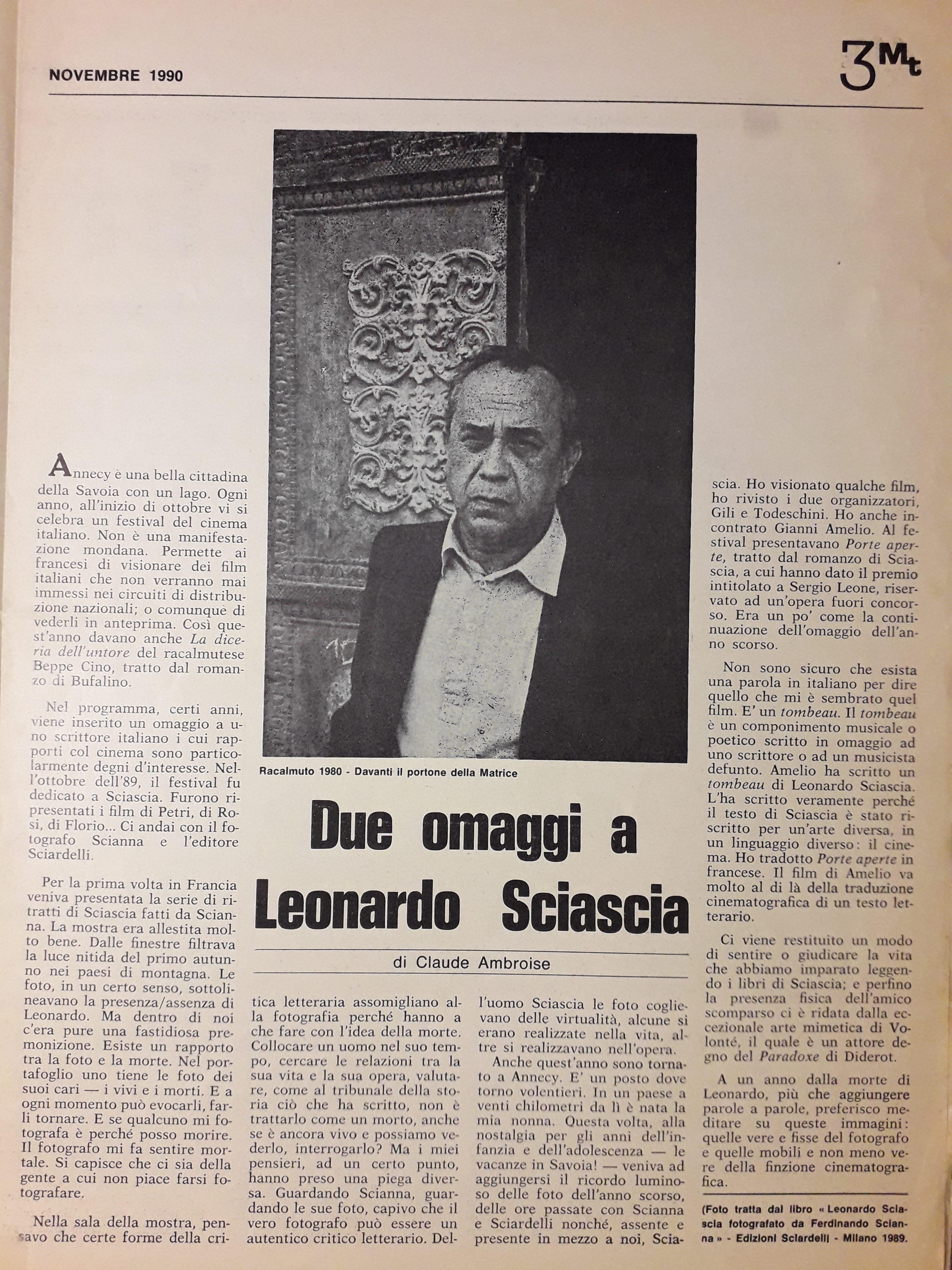 NOVEMBRE 1990

3Mt

Racalmuto 1980 - Davanti il portone della Matrice

Due omaggi a Leonardo Sciascia

di Claude Ambroise

Annecy è una bella cittadina della Savoia con un lago. Ogni anno, all'inizio di ottobre vi si celebra un festival del cinema italiano. Non è una manifestazione mondana. Permette ai francesi di visionare dei film italiani che non verranno mai immessi nei circuiti di distribuzione nazionali; o comunque di vederli in anteprima. Così quest'anno davano anche La diceria dell'untore del racalmutese Beppe Cino, tratto dal romanzo di Bufalino.

Nel programma, certi anni, viene inserito un omaggio a uno scrittore italiano i cui rapporti col cinema sono particolarmente degni d'interesse. Nell'ottobre dell'89, il festival fu dedicato a Sciascia. Furono ripresentati i film di Petri, di Rosi, di Florio... Ci andai con il fotografo Scianna e l'editore Sciardelli.

Per la prima volta in Francia veniva presentata la serie di ritratti di Sciascia fatti da Scianna. La mostra era allestita molto bene. Dalle finestre filtrava la luce nitida del primo autunno nei paesi di montagna. Le foto, in un certo senso, sottolineavano la presenza/assenza di Leonardo. Ma dentro di noi c'era pure una fastidiosa premonizione. Esiste un rapporto tra la foto e la morte. Nel portafoglio uno tiene le foto dei suoi cari — i vivi e i morti. E a ogni momento può evocarli, farli tornare. E se qualcuno mi fotografa è perché posso morire. Il fotografo mi fa sentire mortale. Si capisce che ci sia della gente a cui non piace farsi fotografare.

Nella sala della mostra, pensavo che certe forme della critica letteraria assomigliano alla fotografia perché hanno a che fare con l'idea della morte. Collocare un uomo nel suo tempo, cercare le relazioni tra la sua vita e la sua opera, valutare, come al tribunale della storia ciò che ha scritto, non è trattarlo come un morto, anche se è ancora vivo e possiamo vederlo, interrogarlo? Ma i miei pensieri, ad un certo punto, hanno preso una piega diversa. Guardando Scianna, guardando le sue foto, capivo che il vero fotografo può essere un autentico critico letterario. Dell'uomo Sciascia le foto coglievano delle virtualità, alcune si erano realizzate nella vita, altre si realizzavano nell'opera.

Anche quest'anno sono tornato a Annecy. E' un posto dove torno volentieri. In un paese a venti chilometri da lì è nata la mia nonna. Questa volta, alla nostalgia per gli anni dell'infanzia e dell'adolescenza — le vacanze in Savoia! — veniva ad aggiungersi il ricordo luminoso delle foto dell'anno scorso, delle ore passate con Scianna e Sciardelli nonché, assente e presente in mezzo a noi, Sciascia. Ho visionato qualche film, ho rivisto i due organizzatori, Gili e Todeschini. Ho anche incontrato Gianni Amelio. Al festival presentavano Porte aperte, tratto dal romanzo di Sciascia, a cui hanno dato il premio intitolato a Sergio Leone, riservato ad un'opera fuori concorso. Era un po' come la continuazione dell'omaggio dell'anno scorso.

Non sono sicuro che esista una parola in italiano per dire quello che mi è sembrato quel film. E' un tombeau. Il tombeau è un componimento musicale o poetico scritto in omaggio ad uno scrittore o ad un musicista defunto. Amelio ha scritto un tombeau di Leonardo Sciascia. L'ha scritto veramente perché il testo di Sciascia è stato riscritto per un'arte diversa, in un linguaggio diverso: il cinema. Ho tradotto Porte aperte in francese. Il film di Amelio va molto al di là della traduzione cinematografica di un testo letterario.

Ci viene restituito un modo di sentire o giudicare la vita che abbiamo imparato leggendo i libri di Sciascia; e perfino la presenza fisica dell'amico scomparso ci è ridata dalla eccezionale arte mimetica di Volonté, il quale è un attore degno del Paradoxe di Diderot.

A un anno dalla morte di Leonardo, più che aggiungere parole a parole, preferisco meditare su queste immagini: quelle vere e fisse del fotografo e quelle mobili e non meno vere della finzione cinematografica.

(Foto tratta dal libro « Leonardo Sciascia fotografato da Ferdinando Scianna » - Edizioni Sciardelli - Milano 1989.